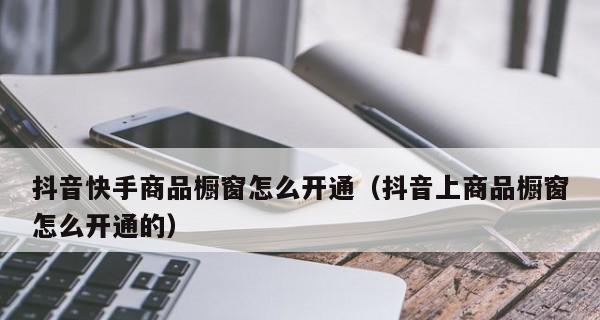 抖音快手商品橱窗怎么开通（抖音上商品橱窗怎么开通的）